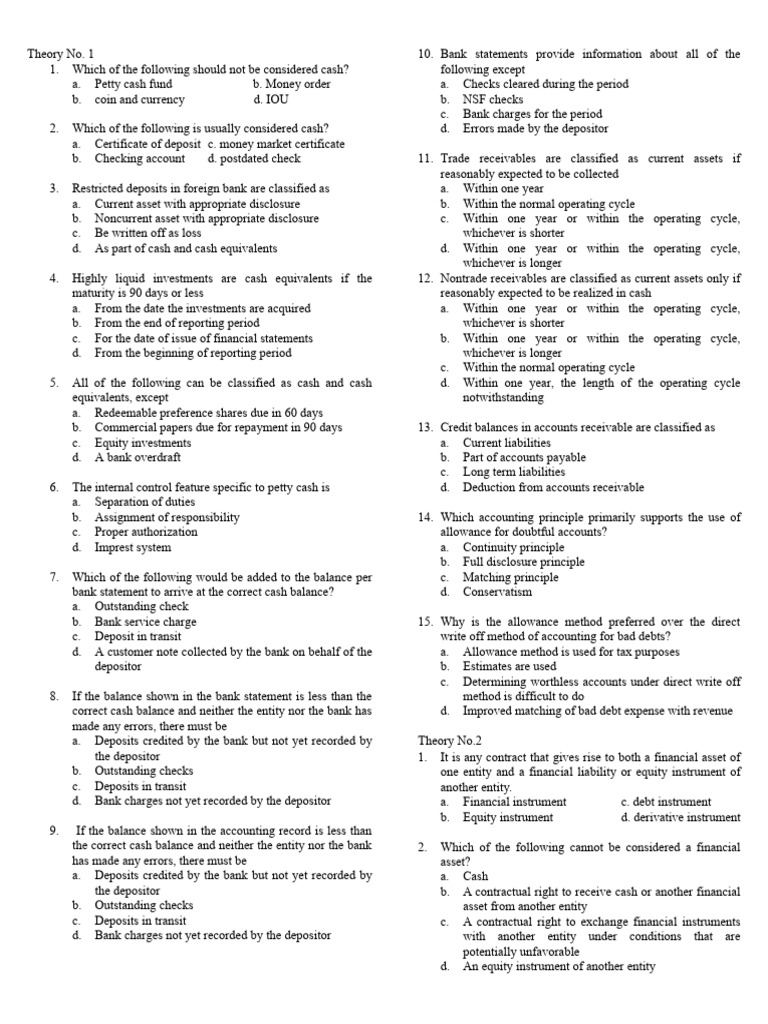 Theory No. 1

1. Which of the following should not be considered cash?
a. Petty cash fund b. Money order
b. coin and currency d. IOU

2. Which of the following is usually considered cash?
a. Certificate of deposit c. money market certificate
b. Checking account d. postdated check

3. Restricted deposits in foreign bank are classified as
a. Current asset with appropriate disclosure
b. Noncurrent asset with appropriate disclosure
c. Be written off as loss
d. As part of cash and cash equivalents

4. Highly liquid investments are cash equivalents if the maturity is 90 days or less
a. From the date the investments are acquired
b. From the end of reporting period
c. For the date of issue of financial statements
d. From the beginning of reporting period

5. All of the following can be classified as cash and cash equivalents, except
a. Redeemable preference shares due in 60 days
b. Commercial papers due for repayment in 90 days
c. Equity investments
d. A bank overdraft

6. The internal control feature specific to petty cash is
a. Separation of duties
b. Assignment of responsibility
c. Proper authorization
d. Imprest system

7. Which of the following would be added to the balance per bank statement to arrive at the correct cash balance?
a. Outstanding check
b. Bank service charge
c. Deposit in transit
d. A customer note collected by the bank on behalf of the depositor

8. If the balance shown in the bank statement is less than the correct cash balance and neither the entity nor the bank has made any errors, there must be
a. Deposits credited by the bank but not yet recorded by the depositor
b. Outstanding checks
c. Deposits in transit
d. Bank charges not yet recorded by the depositor

9. If the balance shown in the accounting record is less than the correct cash balance and neither the entity nor the bank has made any errors, there must be
a. Deposits credited by the bank but not yet recorded by the depositor
b. Outstanding checks
c. Deposits in transit
d. Bank charges not yet recorded by the depositor

10. Bank statements provide information about all of the following except
a. Checks cleared during the period
b. NSF checks
c. Bank charges for the period
d. Errors made by the depositor

11. Trade receivables are classified as current assets if reasonably expected to be collected
a. Within one year
b. Within the normal operating cycle
c. Within one year or within the operating cycle, whichever is shorter
d. Within one year or within the operating cycle, whichever is longer

12. Nontrade receivables are classified as current assets only if reasonably expected to be realized in cash
a. Within one year or within the operating cycle, whichever is shorter
b. Within one year or within the operating cycle, whichever is longer
c. Within the normal operating cycle
d. Within one year, the length of the operating cycle notwithstanding

13. Credit balances in accounts receivable are classified as
a. Current liabilities
b. Part of accounts payable
c. Long term liabilities
d. Deduction from accounts receivable

14. Which accounting principle primarily supports the use of allowance for doubtful accounts?
a. Continuity principle
b. Full disclosure principle
c. Matching principle
d. Conservatism

15. Why is the allowance method preferred over the direct write off method of accounting for bad debts?
a. Allowance method is used for tax purposes
b. Estimates are used
c. Determining worthless accounts under direct write off method is difficult to do
d. Improved matching of bad debt expense with revenue

Theory No.2

1. It is any contract that gives rise to both a financial asset of one entity and a financial liability or equity instrument of another entity.
a. Financial instrument c. debt instrument
b. Equity instrument d. derivative instrument

2. Which of the following cannot be considered a financial asset?
a. Cash
b. A contractual right to receive cash or another financial asset from another entity
c. A contractual right to exchange financial instruments with another entity under conditions that are potentially unfavorable
d. An equity instrument of another entity